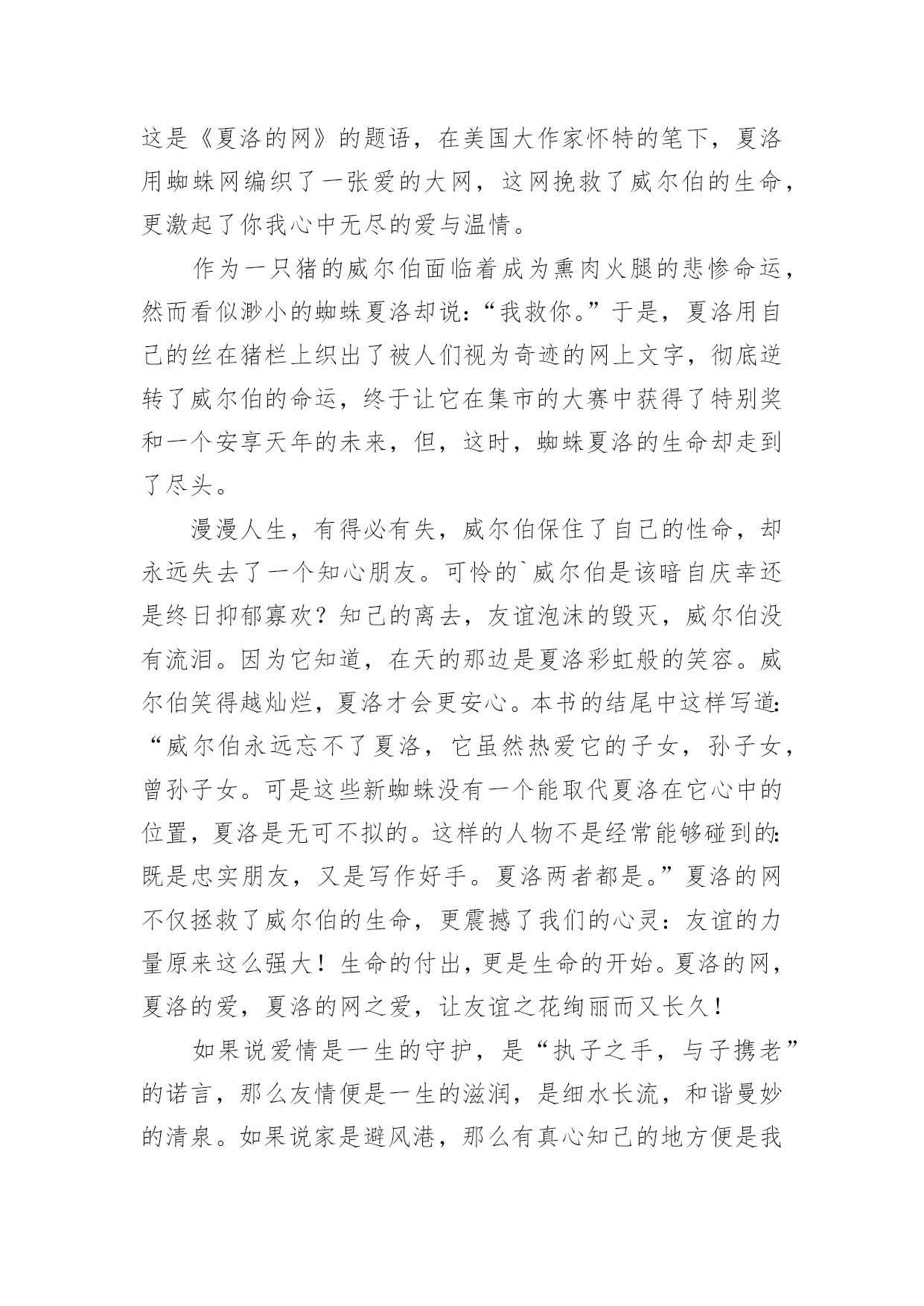 这是《夏洛的网》的题语，在美国大作家怀特的笔下，夏洛用蜘蛛网编织了一张爱的大网，这网挽救了威尔伯的生命，更激起了你我心中无尽的爱与温情。

作为一只猪的威尔伯面临着成为熏肉火腿的悲惨命运，然而看似渺小的蜘蛛夏洛却说：“我救你。”于是，夏洛用自己的丝在猪栏上织出了被人们视为奇迹的网上文字，彻底逆转了威尔伯的命运，终于让它在集市的大赛中获得了特别奖和一个安享天年的未来，但，这时，蜘蛛夏洛的生命却走到了尽头。

漫漫人生，有得必有失，威尔伯保住了自己的性命，却永远失去了一个知心朋友。可怜的`威尔伯是该暗自庆幸还是终日抑郁寡欢？知己的离去，友谊泡沫的毁灭，威尔伯没有流泪。因为它知道，在天的那边是夏洛彩虹般的笑容。威尔伯笑得越灿烂，夏洛才会更安心。本书的结尾中这样写道：“威尔伯永远忘不了夏洛，它虽然热爱它的子女，孙子女，曾孙子女。可是这些新蜘蛛没有一个能取代夏洛在它心中的位置，夏洛是无可不拟的。这样的人物不是经常能够碰到的：既是忠实朋友，又是写作好手。夏洛两者都是。”夏洛的网不仅拯救了威尔伯的生命，更震撼了我们的心灵：友谊的力量原来这么强大！生命的付出，更是生命的开始。夏洛的网，夏洛的爱，夏洛的网之爱，让友谊之花绚丽而又长久！

如果说爱情是一生的守护，是“执子之手，与子携老”的诺言，那么友情便是一生的滋润，是细水长流，和谐曼妙的清泉。如果说家是避风港，那么有真心知己的地方便是我